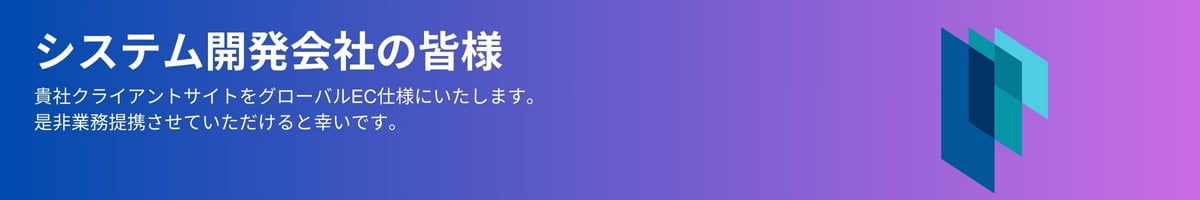 システム開発会社の皆様

貴社クライアントサイトをグローバルEC仕様にいたします。
是非業務提携させていただけると幸いです。